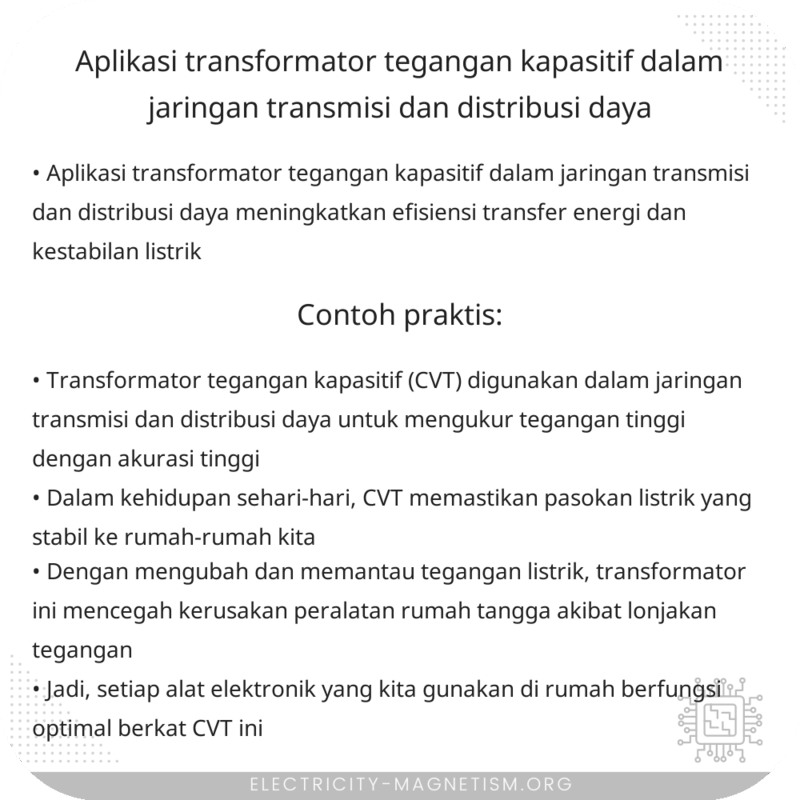 Aplikasi transformator tegangan kapasitif dalam jaringan transmisi dan distribusi daya

• Aplikasi transformator tegangan kapasitif dalam jaringan transmisi dan distribusi daya meningkatkan efisiensi transfer energi dan kestabilan listrik

Contoh praktis:

• Transformator tegangan kapasitif (CVT) digunakan dalam jaringan transmisi dan distribusi daya untuk mengukur tegangan tinggi dengan akurasi tinggi
• Dalam kehidupan sehari-hari, CVT memastikan pasokan listrik yang stabil ke rumah-rumah kita
• Dengan mengubah dan memantau tegangan listrik, transformator ini mencegah kerusakan peralatan rumah tangga akibat lonjakan tegangan
• Jadi, setiap alat elektronik yang kita gunakan di rumah berfungsi optimal berkat CVT ini

ELECTRICITY-MAGNETISM.ORG